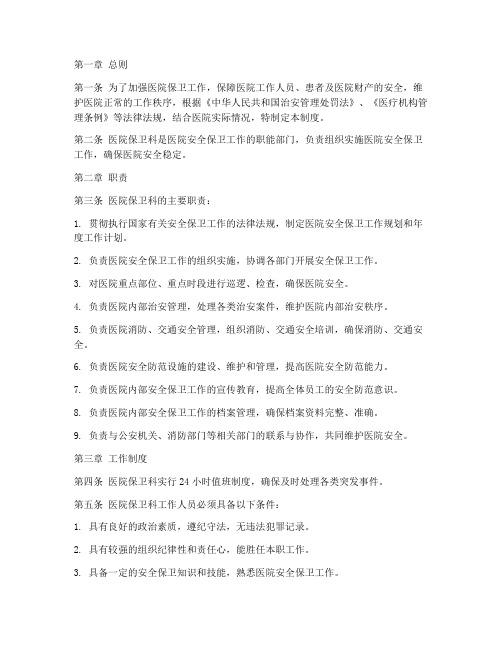 第一章 总则

第一条 为了加强医院保卫工作，保障医院工作人员、患者及医院财产的安全，维护医院正常的工作秩序，根据《中华人民共和国治安管理处罚法》、《医疗机构管理条例》等法律法规，结合医院实际情况，特制定本制度。

第二条 医院保卫科是医院安全保卫工作的职能部门，负责组织实施医院安全保卫工作，确保医院安全稳定。

第二章 职责

第三条 医院保卫科的主要职责：

1. 贯彻执行国家有关安全保卫工作的法律法规，制定医院安全保卫工作规划和年度工作计划。

2. 负责医院安全保卫工作的组织实施，协调各部门开展安全保卫工作。

3. 对医院重点部位、重点时段进行巡逻、检查，确保医院安全。

4. 负责医院内部治安管理，处理各类治安案件，维护医院内部治安秩序。

5. 负责医院消防、交通安全管理，组织消防、交通安全培训，确保消防、交通安全。

6. 负责医院安全防范设施的建设、维护和管理，提高医院安全防范能力。

7. 负责医院内部安全保卫工作的宣传教育，提高全体员工的安全防范意识。

8. 负责医院内部安全保卫工作的档案管理，确保档案资料完整、准确。

9. 负责与公安机关、消防部门等相关部门的联系与协作，共同维护医院安全。

第三章 工作制度

第四条 医院保卫科实行 24 小时值班制度，确保及时处理各类突发事件。

第五条 医院保卫科工作人员必须具备以下条件：

1. 具有良好的政治素质，遵纪守法，无违法犯罪记录。

2. 具有较强的组织纪律性和责任心，能胜任本职工作。

3. 具备一定的安全保卫知识和技能，熟悉医院安全保卫工作。